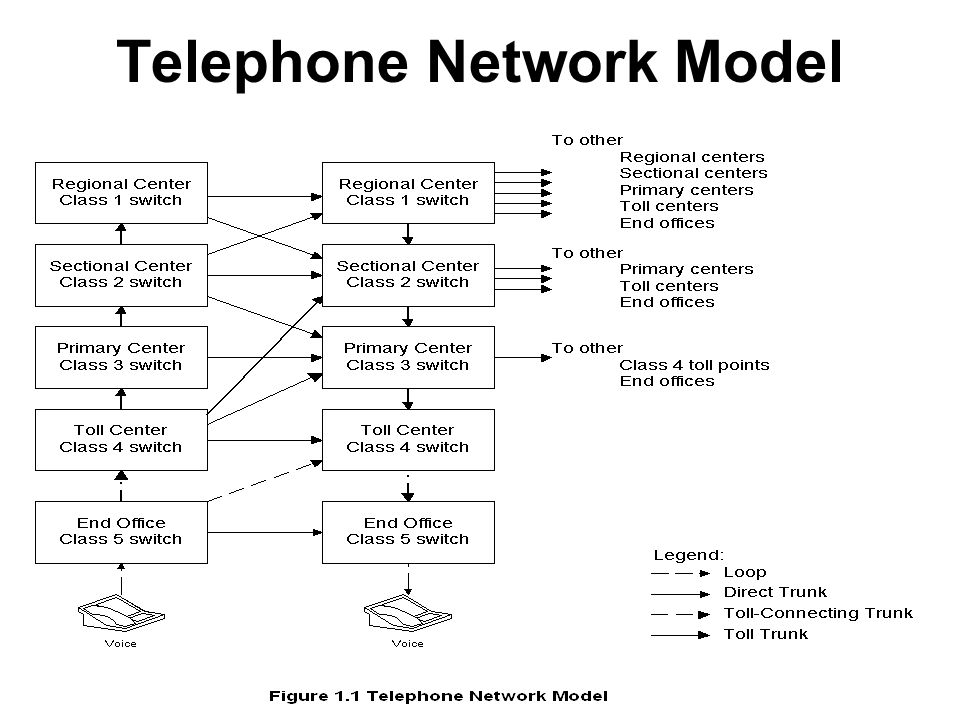 Telephone Network Model

Regional Center
Class 1 switch

Sectional Center
Class 2 switch

Primary Center
Class 3 switch

Toll Center
Class 4 switch

End Office
Class 5 switch

Voice

Regional Center
Class 1 switch

Sectional Center
Class 2 switch

Primary Center
Class 3 switch

Toll Center
Class 4 switch

End Office
Class 5 switch

Voice

To other
Regional centers
Sectional centers
Primary centers
Toll centers
End offices

To other
Primary centers
Toll centers
End offices

To other
Class 4 toll points
End offices

Legend:
Loop
Direct Trunk
Toll-Connecting Trunk
Toll Trunk

Figure 1.1 Telephone Network Model